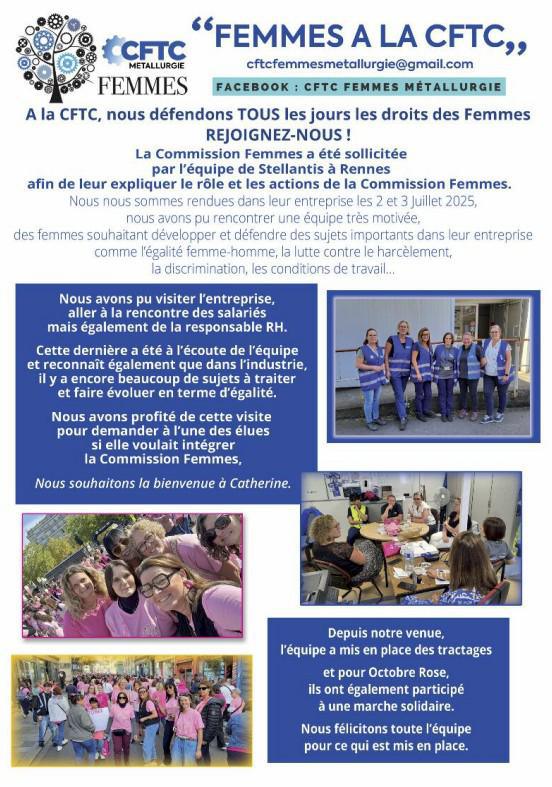 CFTC METALLURGIE
FEMMES

“FEMMES A LA CFTC„

cftcfemmesmetallurgie@gmail.com

FACEBOOK : CFTC FEMMES MÉTALLURGIE

A la CFTC, nous défendons TOUS les jours les droits des Femmes
REJOIGNEZ-NOUS !

La Commission Femmes a été sollicitée par l'équipe de Stellantis à Rennes afin de leur expliquer le rôle et les actions de la Commission Femmes.

Nous nous sommes rendues dans leur entreprise les 2 et 3 Juillet 2025, nous avons pu rencontrer une équipe très motivée, des femmes souhaitant développer et défendre des sujets importants dans leur entreprise comme l'égalité femme-homme, la lutte contre le harcèlement, la discrimination, les conditions de travail...

Nous avons pu visiter l'entreprise, aller à la rencontre des salariés mais également de la responsable RH.

Cette dernière a été à l'écoute de l'équipe et reconnaît également que dans l'industrie, il y a encore beaucoup de sujets à traiter et faire évoluer en terme d'égalité.

Nous avons profité de cette visite pour demander à l'une des élues si elle voulait intégrer la Commission Femmes,

Nous souhaitons la bienvenue à Catherine.

Depuis notre venue, l'équipe a mis en place des tractages

et pour Octobre Rose, ils ont également participé à une marche solidaire.

Nous félicitons toute l'équipe pour ce qui est mis en place.